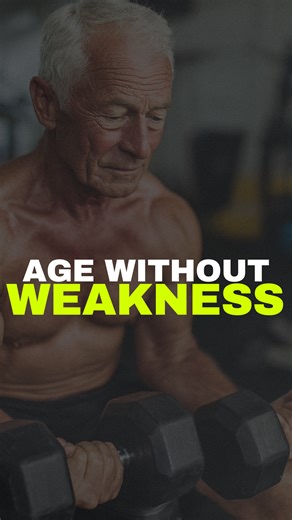 AGE WITHOUT
WEAKNESS